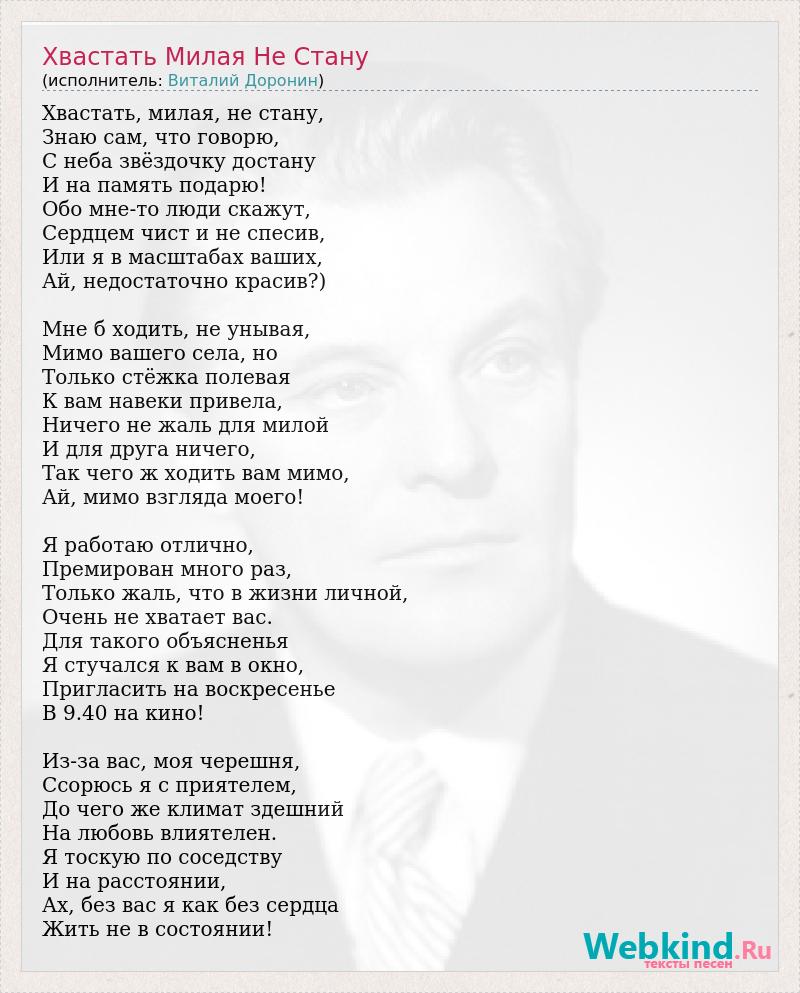 Хвастать Милая Не Стану
(исполнитель: Виталий Доронин)

Хвастать, милая, не стану,
Знаю сам, что говорю,
С неба звёздочку достану
И на память подарю!
Обо мне-то люди скажут,
Сердцем чист и не спесив,
Или я в масштабах ваших,
Ай, недостаточно красив?)

Мне б ходить, не унывая,
Мимо вашего села, но
Только стёжка полевая
К вам навеки привела,
Ничего не жаль для милой
И для друга ничего,
Так чего ж ходить вам мимо,
Ай, мимо взгляда моего!

Я работаю отлично,
Премирован много раз,
Только жаль, что в жизни личной,
Очень не хватает вас.
Для такого объясненья
Я стучался к вам в окно,
Пригласить на воскресенье
В 9.40 на кино!

Из-за вас, моя черешня,
Ссорюсь я с приятелем,
До чего же климат здешний
На любовь влиятелен.
Я тоскую по соседству
И на расстоянии,
Ах, без вас я как без сердца
Жить не в состоянии!

Webkind.Ru
тексты песен